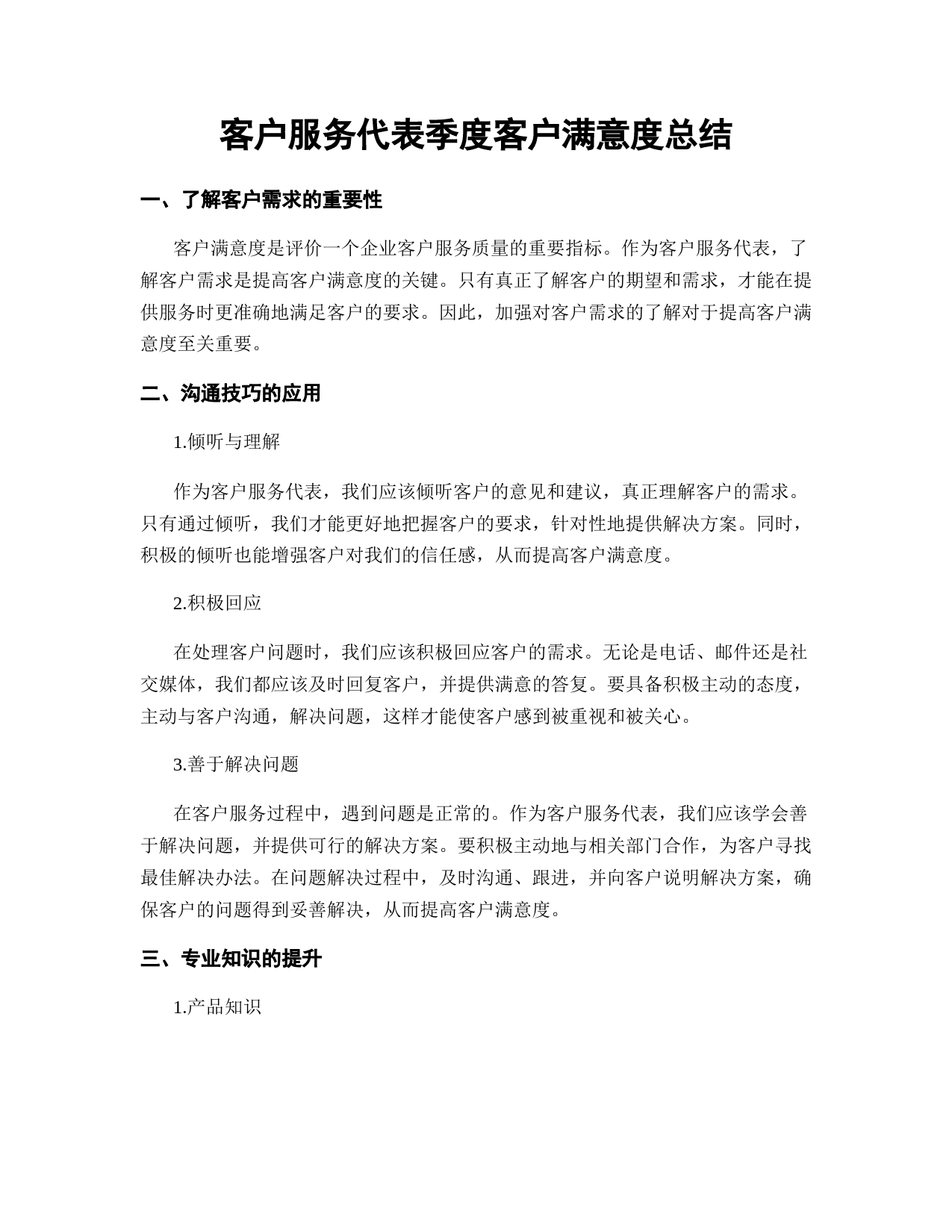 客户服务代表季度客户满意度总结

一、了解客户需求的重要性

客户满意度是评价一个企业客户服务质量的重要指标。作为客户服务代表，了解客户需求是提高客户满意度的关键。只有真正了解客户的期望和需求，才能在提供服务时更准确地满足客户的要求。因此，加强对客户需求的了解对于提高客户满意度至关重要。

二、沟通技巧的应用

1.倾听与理解

作为客户服务代表，我们应该倾听客户的意见和建议，真正理解客户的需求。只有通过倾听，我们才能更好地把握客户的要求，针对性地提供解决方案。同时，积极的倾听也能增强客户对我们的信任感，从而提高客户满意度。

2.积极回应

在处理客户问题时，我们应该积极回应客户的需求。无论是电话、邮件还是社交媒体，我们都应该及时回复客户，并提供满意的答复。要具备积极主动的态度，主动与客户沟通，解决问题，这样才能使客户感到被重视和被关心。

3.善于解决问题

在客户服务过程中，遇到问题是正常的。作为客户服务代表，我们应该学会善于解决问题，并提供可行的解决方案。要积极主动地与相关部门合作，为客户寻找最佳解决办法。在问题解决过程中，及时沟通、跟进，并向客户说明解决方案，确保客户的问题得到妥善解决，从而提高客户满意度。

三、专业知识的提升

1.产品知识